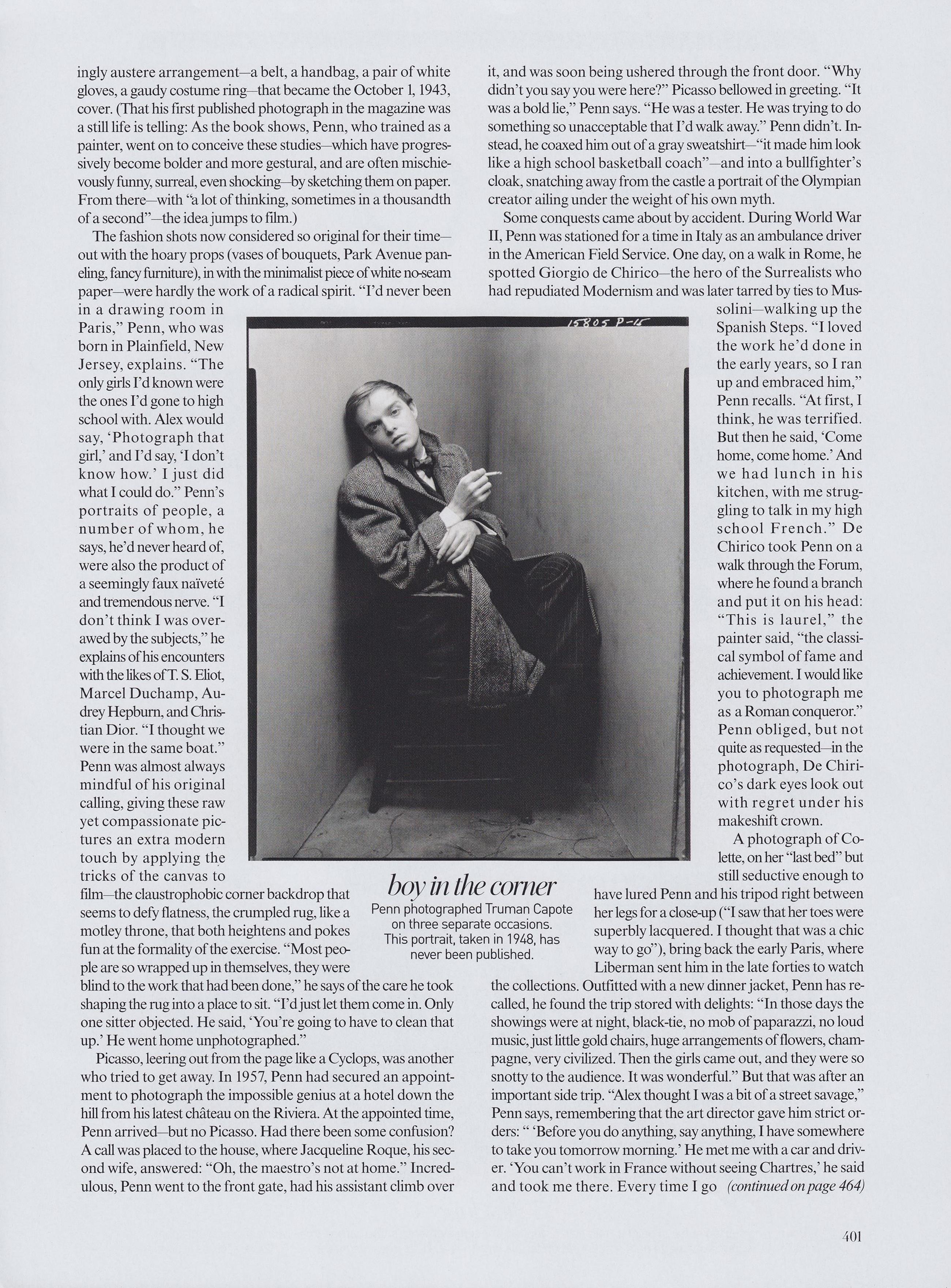 ingly austere arrangement—a belt, a handbag, a pair of white gloves, a gaudy costume ring—that became the October 1, 1943, cover. (That his first published photograph in the magazine was a still life is telling: As the book shows, Penn, who trained as a painter, went on to conceive these studies—which have progressively become bolder and more gestural, and are often mischievously funny, surreal, even shocking—by sketching them on paper. From there—with "a lot of thinking, sometimes in a thousandth of a second"—the idea jumps to film.)

The fashion shots now considered so original for their time—out with the hoary props (vases of bouquets, Park Avenue paneling, fancy furniture), in with the minimalist piece of white no-seam paper—were hardly the work of a radical spirit. "I'd never been in a drawing room in Paris," Penn, who was born in Plainfield, New Jersey, explains. "The only girls I'd known were the ones I'd gone to high school with. Alex would say, 'Photograph that girl,' and I'd say, 'I don't know how.' I just did what I could do." Penn's portraits of people, a number of whom, he says, he'd never heard of, were also the product of a seemingly faux naïveté and tremendous nerve. "I don't think I was overawed by the subjects," he explains of his encounters with the likes of T. S. Eliot, Marcel Duchamp, Audrey Hepburn, and Christian Dior. "I thought we were in the same boat." Penn was almost always mindful of his original calling, giving these raw yet compassionate pictures an extra modern touch by applying the tricks of the canvas to film—the claustrophobic corner backdrop that seems to defy flatness, the crumpled rug, like a motley throne, that both heightens and pokes fun at the formality of the exercise. "Most people are so wrapped up in themselves, they were blind to the work that had been done," he says of the care he took shaping the rug into a place to sit. "I'd just let them come in. Only one sitter objected. He said, 'You're going to have to clean that up.' He went home unphotographed."

Picasso, leering out from the page like a Cyclops, was another who tried to get away. In 1957, Penn had secured an appointment to photograph the impossible genius at a hotel down the hill from his latest château on the Riviera. At the appointed time, Penn arrived—but no Picasso. Had there been some confusion? A call was placed to the house, where Jacqueline Roque, his second wife, answered: "Oh, the maestro's not at home." Incredulous, Penn went to the front gate, had his assistant climb over it, and was soon being ushered through the front door. "Why didn't you say you were here?" Picasso bellowed in greeting. "It was a bold lie," Penn says. "He was a tester. He was trying to do something so unacceptable that I'd walk away." Penn didn't. Instead, he coaxed him out of a gray sweatshirt—"it made him look like a high school basketball coach"—and into a bullfighter's cloak, snatching away from the castle a portrait of the Olympian creator ailing under the weight of his own myth.

Some conquests came about by accident. During World War II, Penn was stationed for a time in Italy as an ambulance driver in the American Field Service. One day, on a walk in Rome, he spotted Giorgio de Chirico—the hero of the Surrealists who had repudiated Modernism and was later tarred by ties to Mussolini—walking up the Spanish Steps. "I loved the work he'd done in the early years, so I ran up and embraced him," Penn recalls. "At first, I think, he was terrified. But then he said, 'Come home, come home.' And we had lunch in his kitchen, with me struggling to talk in my high school French." De Chirico took Penn on a walk through the Forum, where he found a branch and put it on his head: "This is laurel," the painter said, "the classical symbol of fame and achievement. I would like you to photograph me as a Roman conqueror." Penn obliged, but not quite as requested—in the photograph, De Chirico's dark eyes look out with regret under his makeshift crown.

A photograph of Colette, on her "last bed" but still seductive enough to have lured Penn and his tripod right between her legs for a close-up ("I saw that her toes were superbly lacquered. I thought that was a chic way to go"), bring back the early Paris, where Liberman sent him in the late forties to watch the collections. Outfitted with a new dinner jacket, Penn has recalled, he found the trip stored with delights: "In those days the showings were at night, black-tie, no mob of paparazzi, no loud music, just little gold chairs, huge arrangements of flowers, champagne, very civilized. Then the girls came out, and they were so snotty to the audience. It was wonderful." But that was after an important side trip. "Alex thought I was a bit of a street savage," Penn says, remembering that the art director gave him strict orders: " 'Before you do anything, say anything, I have somewhere to take you tomorrow morning.' He met me with a car and driver. 'You can't work in France without seeing Chartres,' he said and took me there. Every time I go (continued on page 464)

15805 P-15

boy in the corner
Penn photographed Truman Capote on three separate occasions. This portrait, taken in 1948, has never been published.

401